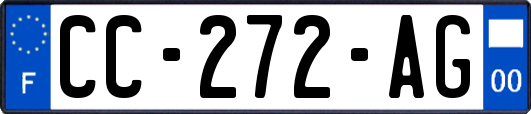 F
CC-272-AG
00